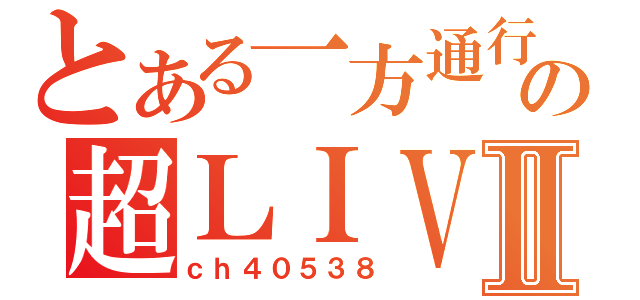 とある一方通行の
超ＬＩＶⅡ
ｃｈ４０５３８